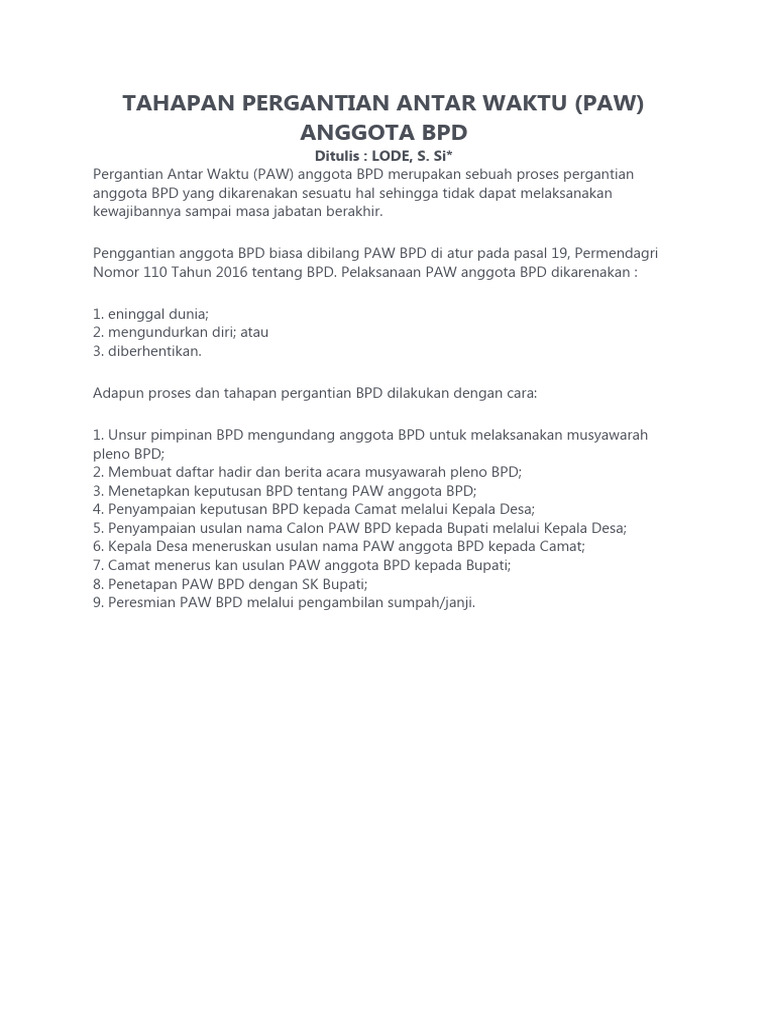 TAHAPAN PERGANTIAN ANTAR WAKTU (PAW) ANGGOTA BPD

Ditulis : LODE, S. Si*

Pergantian Antar Waktu (PAW) anggota BPD merupakan sebuah proses pergantian anggota BPD yang dikarenakan sesuatu hal sehingga tidak dapat melaksanakan kewajibannya sampai masa jabatan berakhir.

Penggantian anggota BPD biasa dibilang PAW BPD di atur pada pasal 19, Permendagri Nomor 110 Tahun 2016 tentang BPD. Pelaksanaan PAW anggota BPD dikarenakan :

1. eninggal dunia;
2. mengundurkan diri; atau
3. diberhentikan.

Adapun proses dan tahapan pergantian BPD dilakukan dengan cara:

1. Unsur pimpinan BPD mengundang anggota BPD untuk melaksanakan musyawarah pleno BPD;
2. Membuat daftar hadir dan berita acara musyawarah pleno BPD;
3. Menetapkan keputusan BPD tentang PAW anggota BPD;
4. Penyampaian keputusan BPD kepada Camat melalui Kepala Desa;
5. Penyampaian usulan nama Calon PAW BPD kepada Bupati melalui Kepala Desa;
6. Kepala Desa meneruskan usulan nama PAW anggota BPD kepada Camat;
7. Camat menerus kan usulan PAW anggota BPD kepada Bupati;
8. Penetapan PAW BPD dengan SK Bupati;
9. Peresmian PAW BPD melalui pengambilan sumpah/janji.